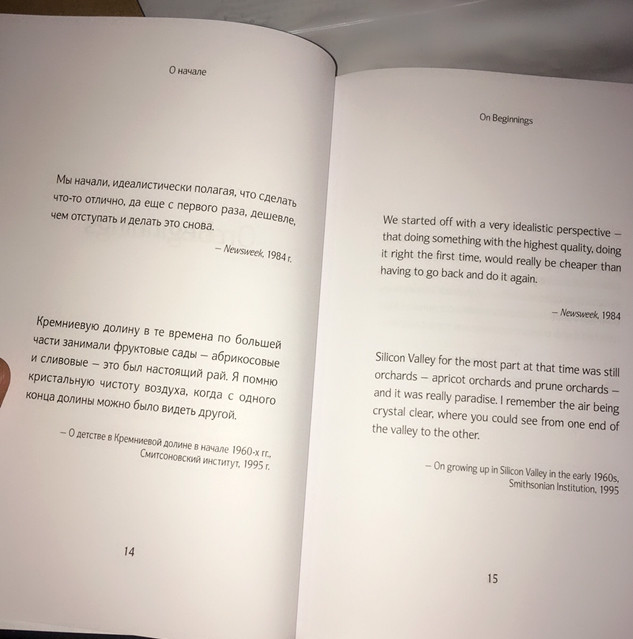 О начале

Мы начали, идеалистически полагая, что сделать что-то отлично, да еще с первого раза, дешевле, чем отступать и делать это снова.

– Newsweek, 1984 г.

Кремниевую долину в те времена по большей части занимали фруктовые сады – абрикосовые и сливовые – это был настоящий рай. Я помню кристальную чистоту воздуха, когда с одного конца долины можно было видеть другой.

– О детстве в Кремниевой долине в начале 1960-х гг., Смитсоновский институт, 1995 г.

14

On Beginnings

We started off with a very idealistic perspective – that doing something with the highest quality, doing it right the first time, would really be cheaper than having to go back and do it again.

– Newsweek, 1984

Silicon Valley for the most part at that time was still orchards – apricot orchards and prune orchards – and it was really paradise. I remember the air being crystal clear, where you could see from one end of the valley to the other.

– On growing up in Silicon Valley in the early 1960s, Smithsonian Institution, 1995

15